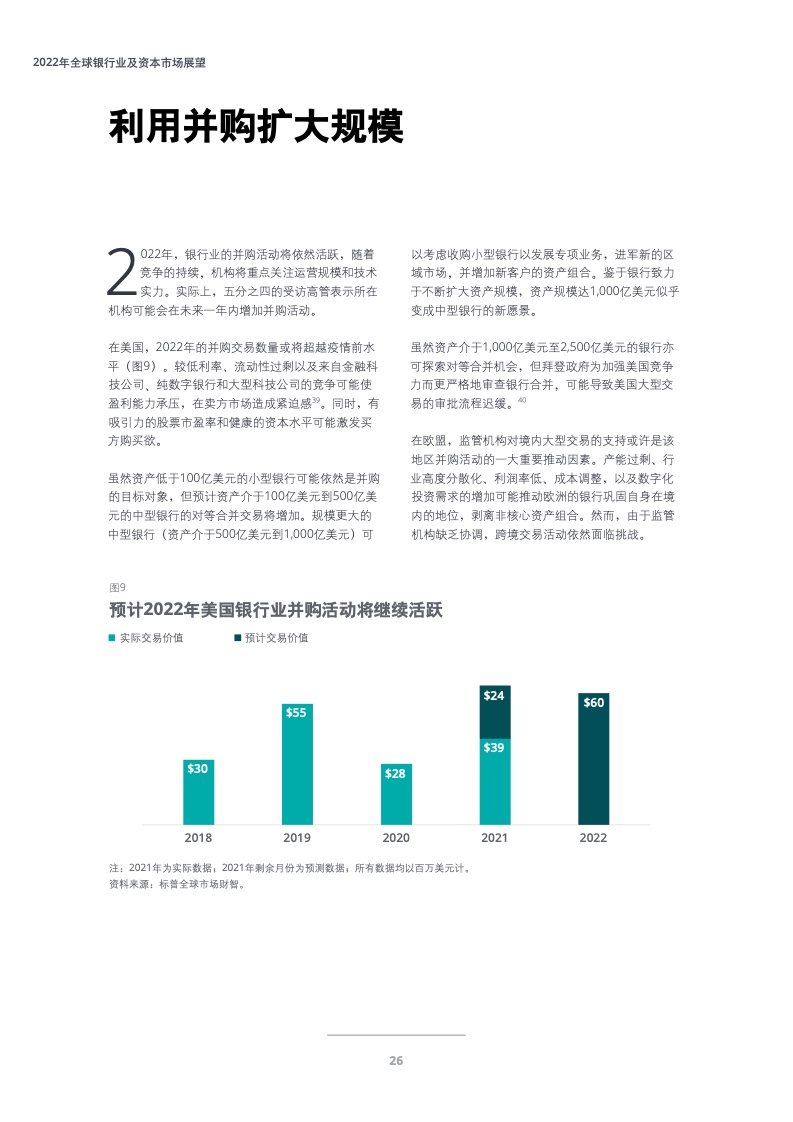 2022年全球银行业及资本市场展望

利用并购扩大规模

2022年，银行业的并购活动将依然活跃，随着竞争的持续，机构将重点关注运营规模和技术实力。实际上，五分之四的受访高管表示所在机构可能会在未来一年内增加并购活动。

在美国，2022年的并购交易数量或将超越疫情前水平（图9）。较低利率、流动性过剩以及来自金融科技公司、纯数字银行和大型科技公司的竞争可能使盈利能力承压，在卖方市场造成紧迫感$^{39}$。同时，有吸引力的股票市盈率和健康的资本水平可能激发买方购买欲。

虽然资产低于100亿美元的小型银行可能依然是并购的目标对象，但预计资产介于100亿美元到500亿美元的中型银行的对等合并交易将增加。规模更大的中型银行（资产介于500亿美元到1,000亿美元）可以考虑收购小型银行以发展专项业务，进军新的区域市场，并增加新客户的资产组合。鉴于银行致力于不断扩大资产规模，资产规模达1,000亿美元似乎变成中型银行的新愿景。

虽然资产介于1,000亿美元至2,500亿美元的银行亦可探索对等合并机会，但拜登政府为加强美国竞争力而更严格地审查银行合并，可能导致美国大型交易的审批流程迟缓。$^{40}$

在欧盟，监管机构对境内大型交易的支持或许是该地区并购活动的一大重要推动因素。产能过剩、行业高度分散化、利润率低、成本调整，以及数字化投资需求的增加可能推动欧洲的银行巩固自身在境内的地位，剥离非核心资产组合。然而，由于监管机构缺乏协调，跨境交易活动依然面临挑战。

图9
预计2022年美国银行业并购活动将继续活跃

实际交易价值　预计交易价值

$30
$55
$28
$24
$39
$60
2018
2019
2020
2021
2022

注：2021年为实际数据；2021年剩余月份为预测数据；所有数据均以百万美元计。
资料来源：标普全球市场财智。

26